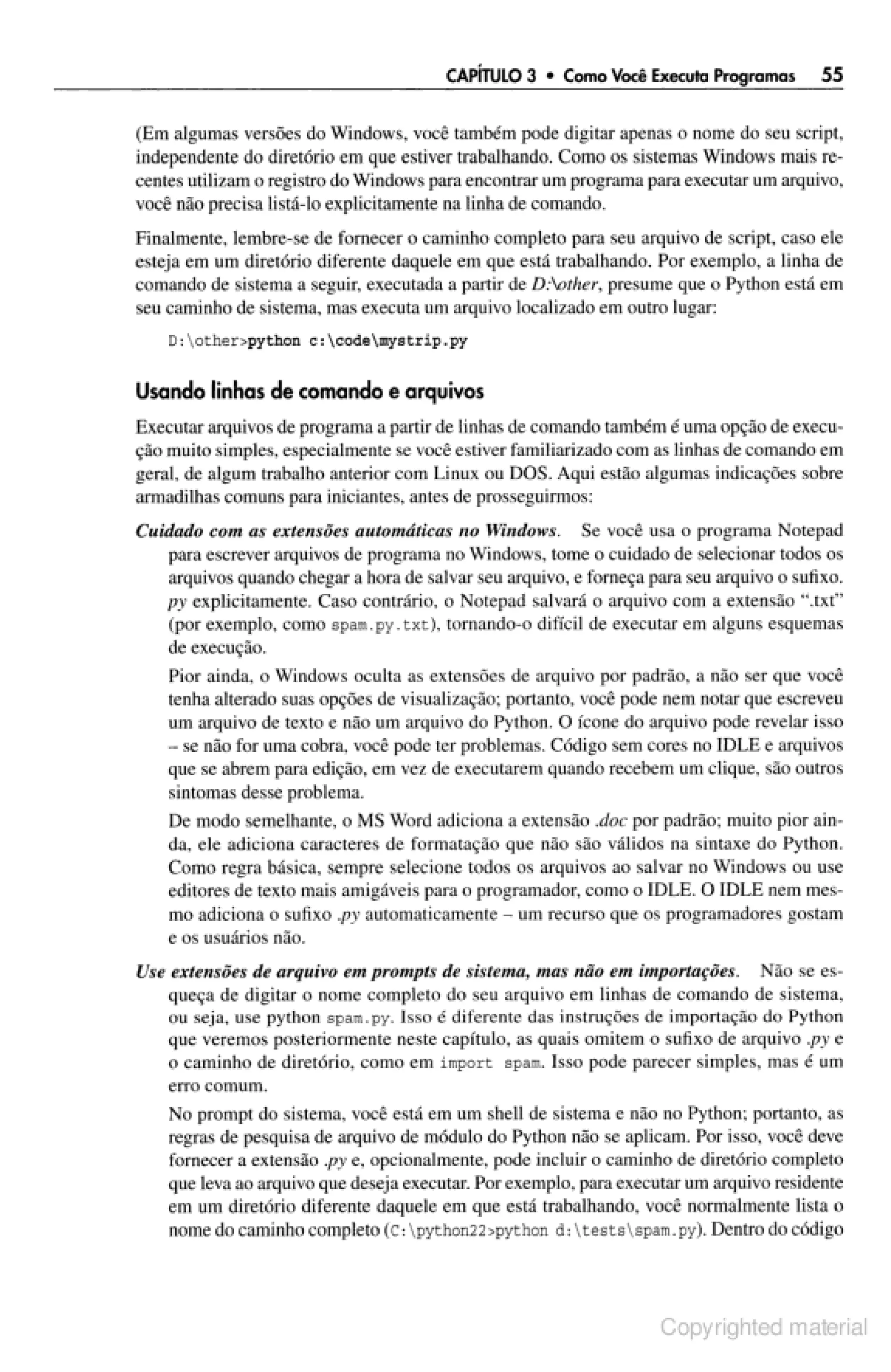 CAPÍTULO 3 • Como Você Executa Programas 55

(Em algumas versões do Windows, você também pode digitar apenas o nome do seu script, independente do diretório em que estiver trabalhando. Como os sistemas Windows mais recentes utilizam o registro do Windows para encontrar um programa para executar um arquivo, você não precisa listá-lo explicitamente na linha de comando.

Finalmente, lembre-se de fornecer o caminho completo para seu arquivo de script, caso ele esteja em um diretório diferente daquele em que está trabalhando. Por exemplo, a linha de comando de sistema a seguir, executada a partir de D:\other, presume que o Python está em seu caminho de sistema, mas executa um arquivo localizado em outro lugar:

D:\other>python c:\code\mystrip.py

Usando linhas de comando e arquivos

Executar arquivos de programa a partir de linhas de comando também é uma opção de execução muito simples, especialmente se você estiver familiarizado com as linhas de comando em geral, de algum trabalho anterior com Linux ou DOS. Aqui estão algumas indicações sobre armadilhas comuns para iniciantes, antes de prosseguirmos:

Cuidado com as extensões automáticas no Windows. Se você usa o programa Notepad para escrever arquivos de programa no Windows, tome o cuidado de selecionar todos os arquivos quando chegar a hora de salvar seu arquivo, e forneça para seu arquivo o sufixo. py explicitamente. Caso contrário, o Notepad salvará o arquivo com a extensão ".txt" (por exemplo, como spam.py.txt), tornando-o difícil de executar em alguns esquemas de execução.

Pior ainda, o Windows oculta as extensões de arquivo por padrão, a não ser que você tenha alterado suas opções de visualização; portanto, você pode nem notar que escreveu um arquivo de texto e não um arquivo do Python. O ícone do arquivo pode revelar isso – se não for uma cobra, você pode ter problemas. Código sem cores no IDLE e arquivos que se abrem para edição, em vez de executarem quando recebem um clique, são outros sintomas desse problema.

De modo semelhante, o MS Word adiciona a extensão .doc por padrão; muito pior ainda, ele adiciona caracteres de formatação que não são válidos na sintaxe do Python. Como regra básica, sempre selecione todos os arquivos ao salvar no Windows ou use editores de texto mais amigáveis para o programador, como o IDLE. O IDLE nem mesmo adiciona o sufixo .py automaticamente – um recurso que os programadores gostam e os usuários não.

Use extensões de arquivo em prompts de sistema, mas não em importações. Não se esqueça de digitar o nome completo do seu arquivo em linhas de comando de sistema, ou seja, use python spam.py. Isso é diferente das instruções de importação do Python que veremos posteriormente neste capítulo, as quais omitem o sufixo de arquivo .py e o caminho de diretório, como em import spam. Isso pode parecer simples, mas é um erro comum.

No prompt do sistema, você está em um shell de sistema e não no Python; portanto, as regras de pesquisa de arquivo de módulo do Python não se aplicam. Por isso, você deve fornecer a extensão .py e, opcionalmente, pode incluir o caminho de diretório completo que leva ao arquivo que deseja executar. Por exemplo, para executar um arquivo residente em um diretório diferente daquele em que está trabalhando, você normalmente lista o nome do caminho completo (C:\python22>python d:\tests\spam.py). Dentro do código

Copyrighted material